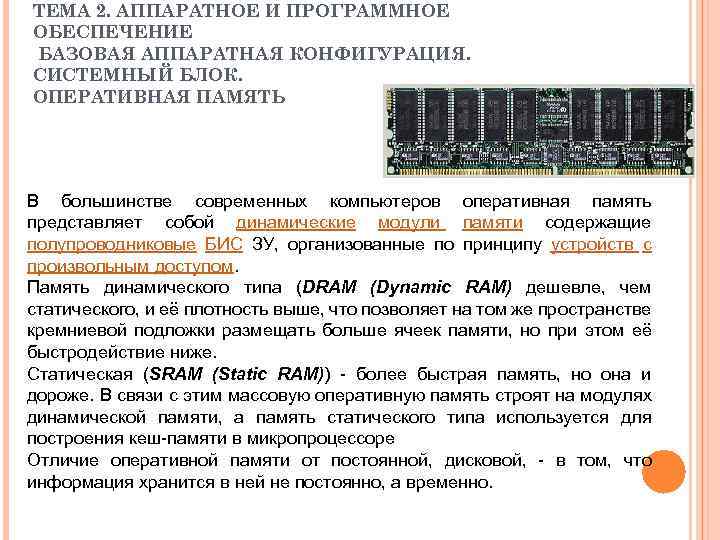 ТЕМА 2. АППАРАТНОЕ И ПРОГРАММНОЕ ОБЕСПЕЧЕНИЕ
БАЗОВАЯ АППАРАТНАЯ КОНФИГУРАЦИЯ. СИСТЕМНЫЙ БЛОК.
ОПЕРАТИВНАЯ ПАМЯТЬ

В большинстве современных компьютеров оперативная память представляет собой динамические модули памяти содержащие полупроводниковые БИС ЗУ, организованные по принципу устройств с произвольным доступом.
Память динамического типа (DRAM (Dynamic RAM) дешевле, чем статического, и её плотность выше, что позволяет на том же пространстве кремниевой подложки размещать больше ячеек памяти, но при этом её быстродействие ниже.
Статическая (SRAM (Static RAM)) - более быстрая память, но она и дороже. В связи с этим массовую оперативную память строят на модулях динамической памяти, а память статического типа используется для построения кеш-памяти в микропроцессоре
Отличие оперативной памяти от постоянной, дисковой, - в том, что информация хранится в ней не постоянно, а временно.